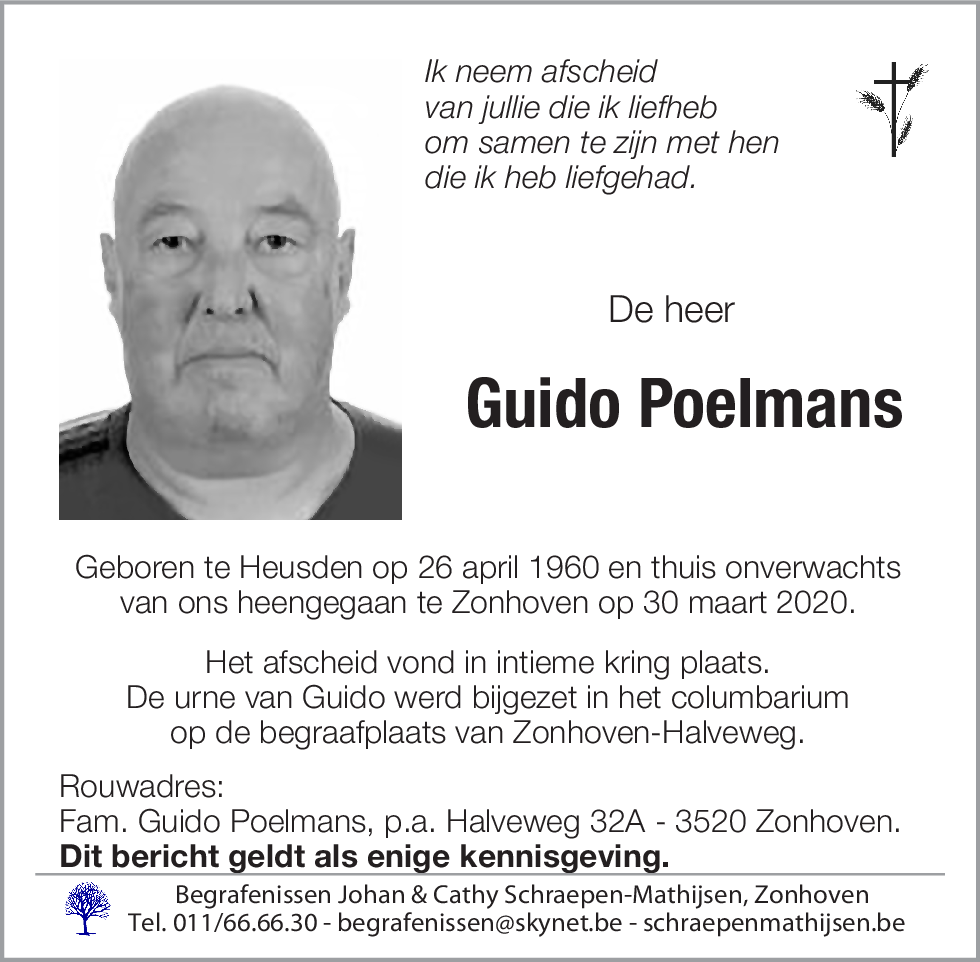 Ik neem afscheid
van jullie die ik liefheb
om samen te zijn met hen
die ik heb liefgehad.

De heer

Guido Poelmans

Geboren te Heusden op 26 april 1960 en thuis onverwachts van ons heengegaan te Zonhoven op 30 maart 2020.

Het afscheid vond in intieme kring plaats.
De urne van Guido werd bijgezet in het columbarium op de begraafplaats van Zonhoven-Halveweg.

Rouwadres:
Fam. Guido Poelmans, p.a. Halveweg 32A - 3520 Zonhoven.
Dit bericht geldt als enige kennisgeving.

Begrafenissen Johan & Cathy Schraepen-Mathijsen, Zonhoven
Tel. 011/66.66.30 - begrafenissen@skynet.be - schraepenmathijsen.be